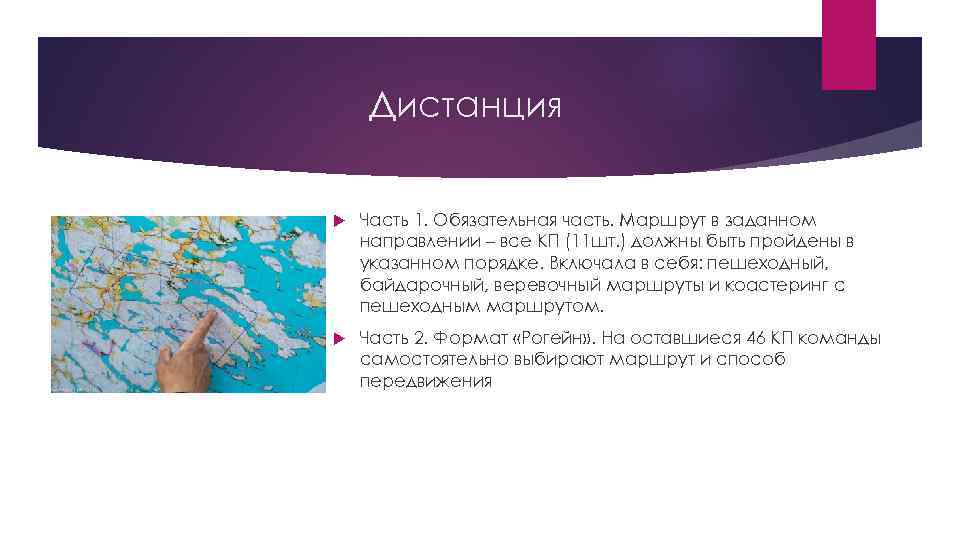 Дистанция

Часть 1. Обязательная часть. Маршрут в заданном направлении – все КП (11шт.) должны быть пройдены в указанном порядке. Включала в себя: пешеходный, байдарочный, веревочный маршруты и коастеринг с пешеходным маршрутом.

Часть 2. Формат «Рогейн». На оставшиеся 46 КП команды самостоятельно выбирают маршрут и способ передвижения